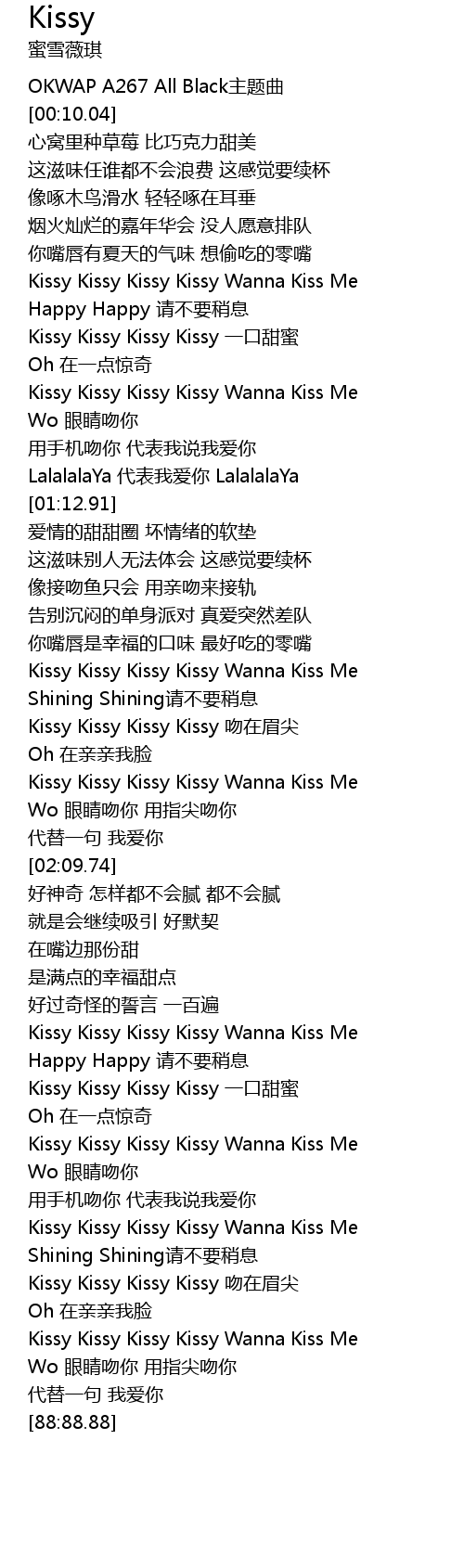 Kissy
蜜雪薇琪

OKWAP A267 All Black主题曲
[00:10.04]
心窝里种草莓 比巧克力甜美
这滋味任谁都不会浪费 这感觉要续杯
像啄木鸟滑水 轻轻啄在耳垂
烟火灿烂的嘉年华会 没人愿意排队
你嘴唇有夏天的气味 想偷吃的零嘴
Kissy Kissy Kissy Kissy Wanna Kiss Me
Happy Happy 请不要稍息
Kissy Kissy Kissy Kissy 一口甜蜜
Oh 在一点惊奇
Kissy Kissy Kissy Kissy Wanna Kiss Me
Wo 眼睛吻你
用手机吻你 代表我说我爱你
LalalalaYa 代表我爱你 LalalalaYa
[01:12.91]
爱情的甜甜圈 坏情绪的软垫
这滋味别人无法体会 这感觉要续杯
像接吻鱼只会 用亲吻来接轨
告别沉闷的单身派对 真爱突然差队
你嘴唇是幸福的口味 最好吃的零嘴
Kissy Kissy Kissy Kissy Wanna Kiss Me
Shining Shining请不要稍息
Kissy Kissy Kissy Kissy 吻在眉尖
Oh 在亲亲我脸
Kissy Kissy Kissy Kissy Wanna Kiss Me
Wo 眼睛吻你 用指尖吻你
代替一句 我爱你
[02:09.74]
好神奇 怎样都不会腻 都不会腻
就是会继续吸引 好默契
在嘴边那份甜
是满点的幸福甜点
好过奇怪的誓言 一百遍
Kissy Kissy Kissy Kissy Wanna Kiss Me
Happy Happy 请不要稍息
Kissy Kissy Kissy Kissy 一口甜蜜
Oh 在一点惊奇
Kissy Kissy Kissy Kissy Wanna Kiss Me
Wo 眼睛吻你
用手机吻你 代表我说我爱你
Kissy Kissy Kissy Kissy Wanna Kiss Me
Shining Shining请不要稍息
Kissy Kissy Kissy Kissy 吻在眉尖
Oh 在亲亲我脸
Kissy Kissy Kissy Kissy Wanna Kiss Me
Wo 眼睛吻你 用指尖吻你
代替一句 我爱你
[88:88.88]